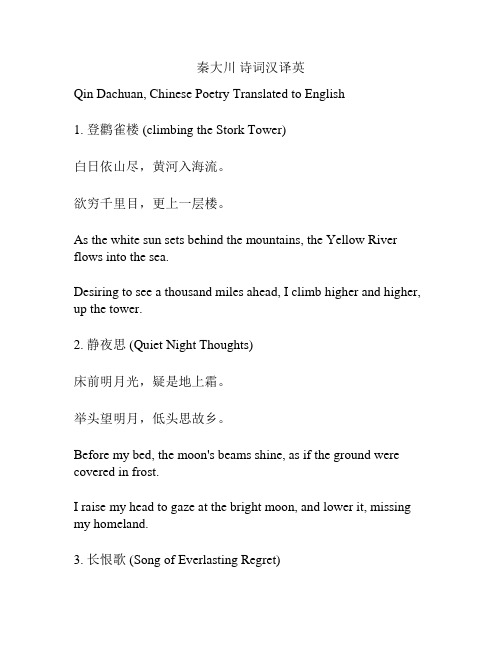 秦大川 诗词汉译英

Qin Dachuan, Chinese Poetry Translated to English

1. 登鹳雀楼 (climbing the Stork Tower)

白日依山尽，黄河入海流。

欲穷千里目，更上一层楼。

As the white sun sets behind the mountains, the Yellow River flows into the sea.

Desiring to see a thousand miles ahead, I climb higher and higher, up the tower.

2. 静夜思 (Quiet Night Thoughts)

床前明月光，疑是地上霜。

举头望明月，低头思故乡。

Before my bed, the moon's beams shine, as if the ground were covered in frost.

I raise my head to gaze at the bright moon, and lower it, missing my homeland.

3. 长恨歌 (Song of Everlasting Regret)